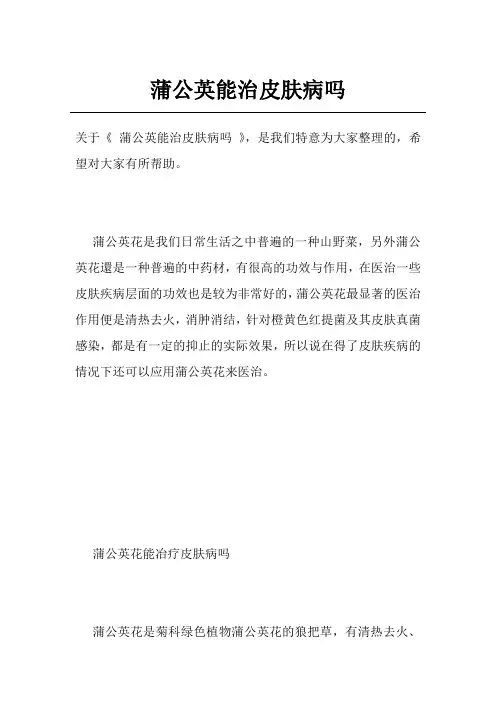 蒲公英能治皮肤病吗

关于《 蒲公英能治皮肤病吗 》，是我们特意为大家整理的，希望对大家有所帮助。

蒲公英花是我们日常生活之中普遍的一种山野菜，另外蒲公英花還是一种普遍的中药材，有很高的功效与作用，在医治一些皮肤疾病层面的功效也是较为非常好的，蒲公英花最显著的医治作用便是清热去火，消肿消结，针对橙黄色红提菌及其皮肤真菌感染，都是有一定的抑止的实际效果，所以说在得了皮肤疾病的情况下还可以应用蒲公英花来医治。

蒲公英花能治疗皮肤病吗

蒲公英花是菊科绿色植物蒲公英花的狼把草，有清热去火、